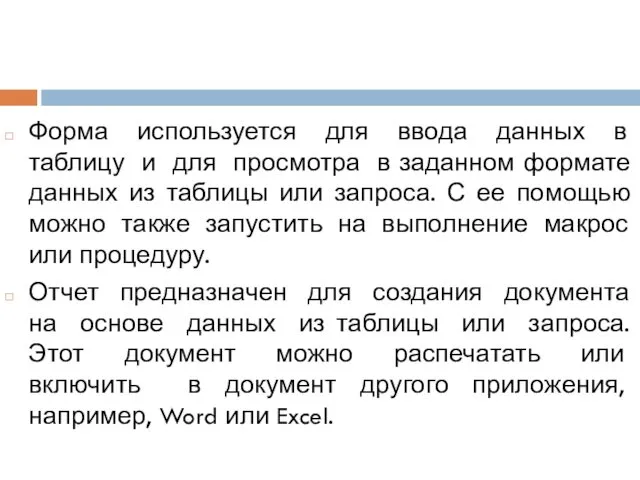 Форма используется для ввода данных в таблицу и для просмотра в заданном формате данных из таблицы или запроса. С ее помощью можно также запустить на выполнение макрос или процедуру.

Отчет предназначен для создания документа на основе данных из таблицы или запроса. Этот документ можно распечатать или включить в документ другого приложения, например, Word или Excel.